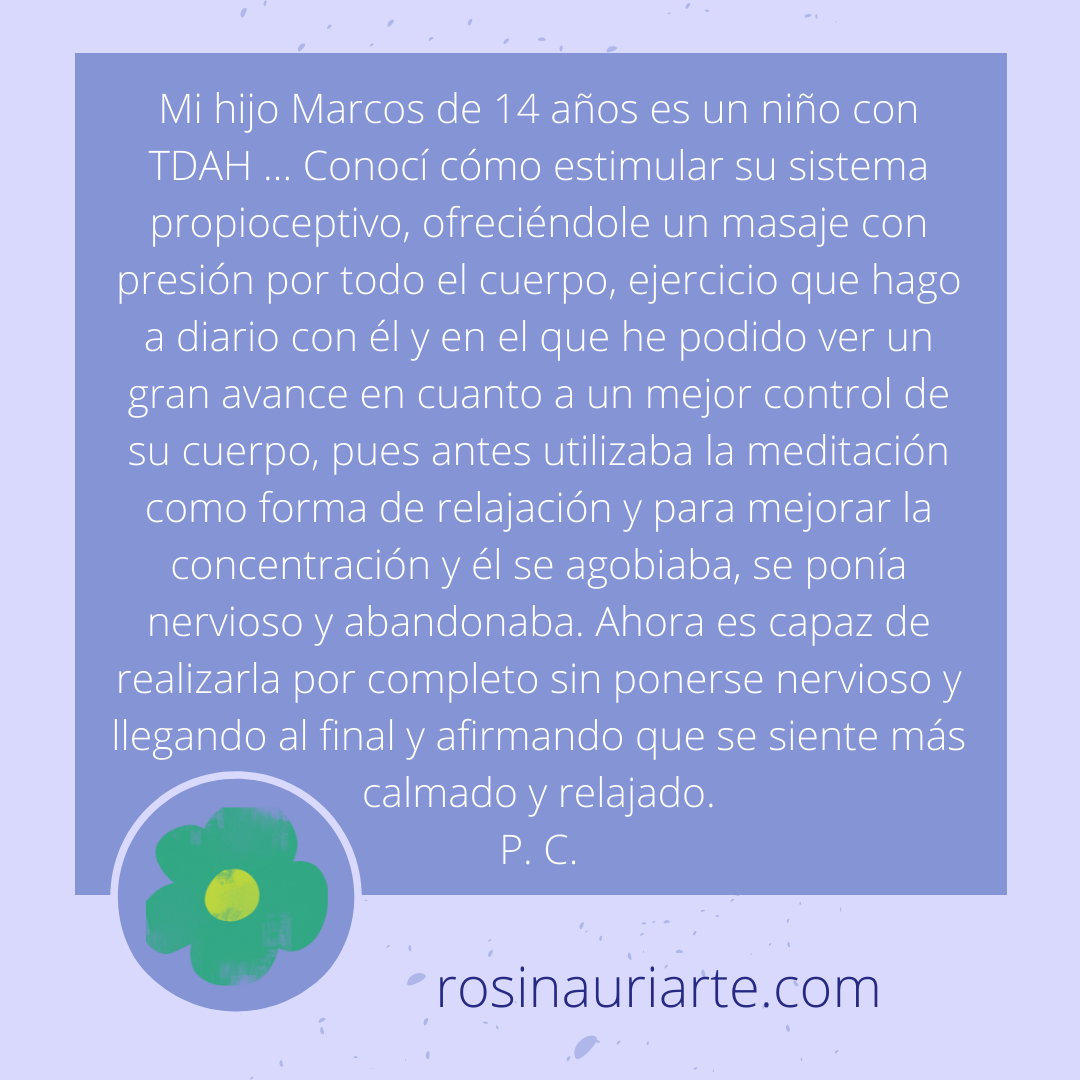 Mi hijo Marcos de 14 años es un niño con TDAH ... Conocí cómo estimular su sistema propioceptivo, ofreciéndole un masaje con presión por todo el cuerpo, ejercicio que hago a diario con él y en el que he podido ver un gran avance en cuanto a un mejor control de su cuerpo, pues antes utilizaba la meditación como forma de relajación y para mejorar la concentración y él se agobiaba, se ponía nervioso y abandonaba. Ahora es capaz de realizarla por completo sin ponerse nervioso y llegando al final y afirmando que se siente más calmado y relajado.
P. C.

rosinauriarte.com